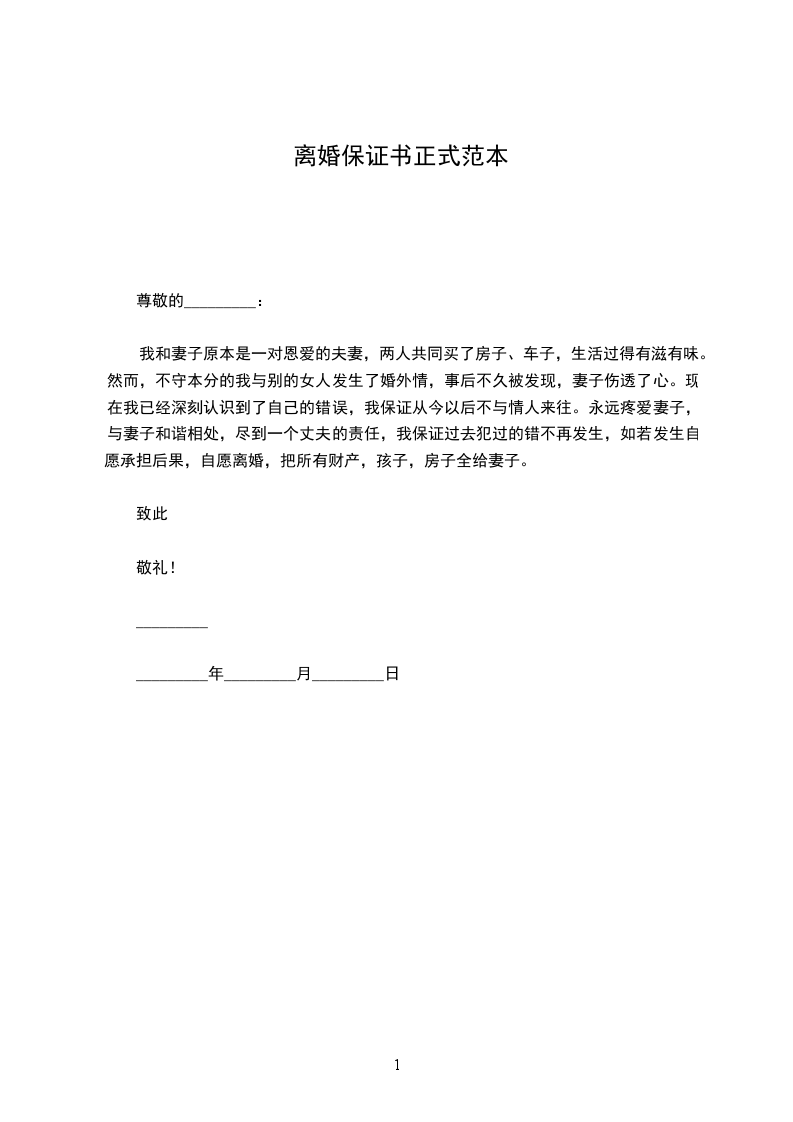 离婚保证书正式范本

尊敬的_________：

我和妻子原本是一对恩爱的夫妻，两人共同买了房子、车子，生活过得有滋有味。然而，不守本分的我与别的女人发生了婚外情，事后不久被发现，妻子伤透了心。现在我已经深刻认识到了自己的错误，我保证从今以后不与情人来往。永远疼爱妻子，与妻子和谐相处，尽到一个丈夫的责任，我保证过去犯过的错不再发生，如若发生自愿承担后果，自愿离婚，把所有财产，孩子，房子全给妻子。

致此

敬礼！

_________

_________年_________月_________日

1